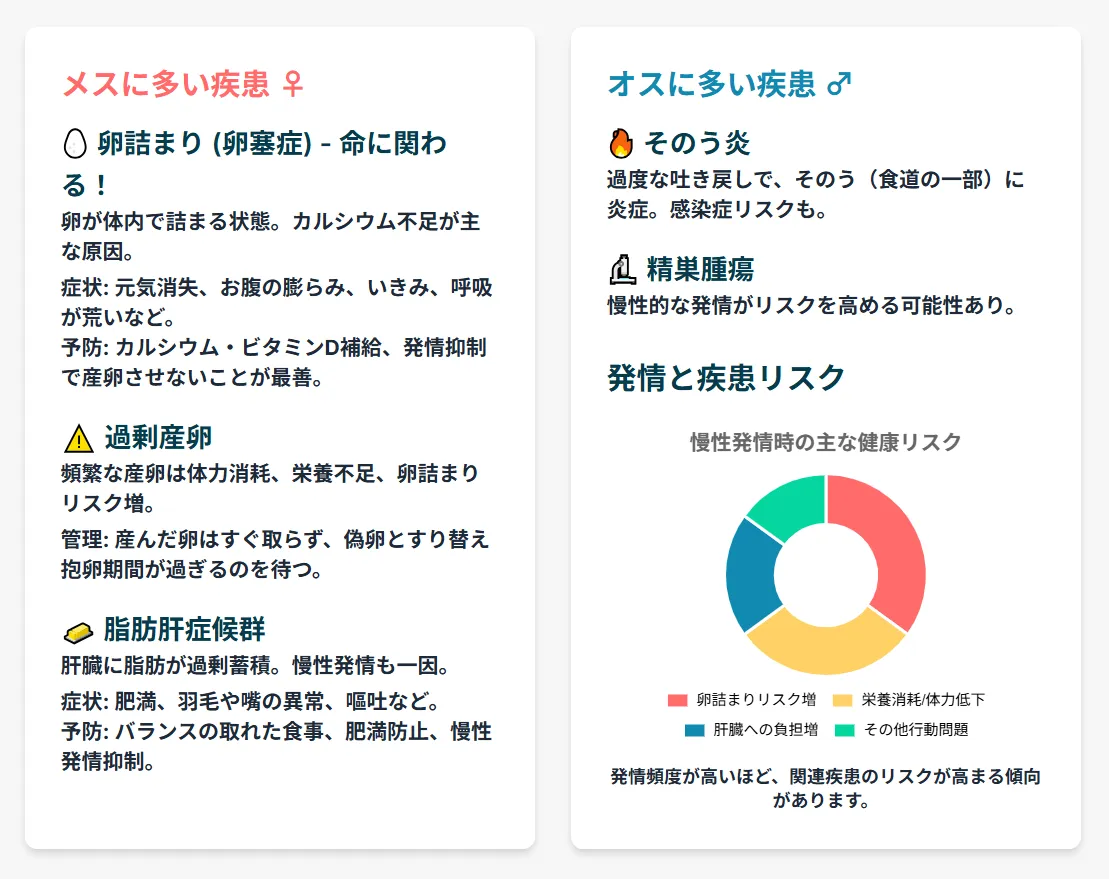 メスに多い疾患 ♀

🥚 卵詰まり (卵塞症) - 命に関わる！

卵が体内で詰まる状態。カルシウム不足が主な原因。

症状: 元気消失、お腹の膨らみ、いきみ、呼吸が荒いなど。
予防: カルシウム・ビタミンD補給、発情抑制で産卵させないことが最善。

⚠️ 過剰産卵

頻繁な産卵は体力消耗、栄養不足、卵詰まりリスク増。

管理: 産んだ卵はすぐ取らず、偽卵とすり替え抱卵期間が過ぎるのを待つ。

🧈 脂肪肝症候群

肝臓に脂肪が過剰蓄積。慢性発情も一因。

症状: 肥満、羽毛や嘴の異常、嘔吐など。
予防: バランスの取れた食事、肥満防止、慢性発情抑制。

オスに多い疾患 ♂

🔥 そのう炎

過度な吐き戻しで、そのう（食道の一部）に炎症。感染症リスクも。

🔬 精巣腫瘍

慢性的な発情がリスクを高める可能性あり。

発情と疾患リスク

慢性発情時の主な健康リスク

卵詰まりリスク増
栄養消耗/体力低下
肝臓への負担増
その他行動問題

発情頻度が高いほど、関連疾患のリスクが高まる傾向があります。